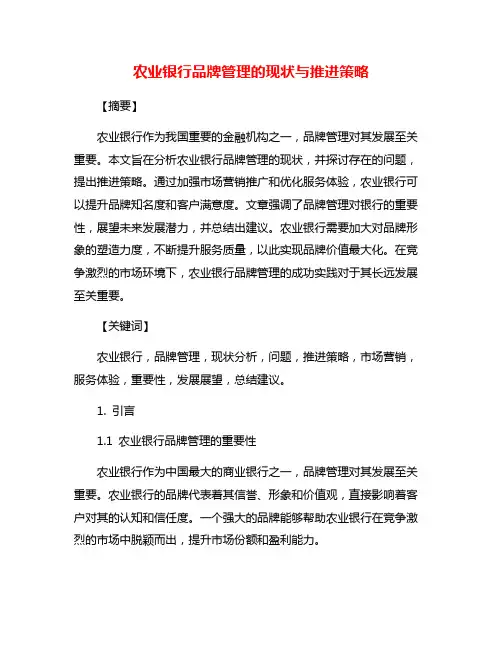 农业银行品牌管理的现状与推进策略

【摘要】

农业银行作为我国重要的金融机构之一，品牌管理对其发展至关重要。本文旨在分析农业银行品牌管理的现状，并探讨存在的问题，提出推进策略。通过加强市场营销推广和优化服务体验，农业银行可以提升品牌知名度和客户满意度。文章强调了品牌管理对银行的重要性，展望未来发展潜力，并总结出建议。农业银行需要加大对品牌形象的塑造力度，不断提升服务质量，以此实现品牌价值最大化。在竞争激烈的市场环境下，农业银行品牌管理的成功实践对于其长远发展至关重要。

【关键词】

农业银行，品牌管理，现状分析，问题，推进策略，市场营销，服务体验，重要性，发展展望，总结建议。

1. 引言

1.1 农业银行品牌管理的重要性

农业银行作为中国最大的商业银行之一，品牌管理对其发展至关重要。农业银行的品牌代表着其信誉、形象和价值观，直接影响着客户对其的认知和信任度。一个强大的品牌能够帮助农业银行在竞争激烈的市场中脱颖而出，提升市场份额和盈利能力。